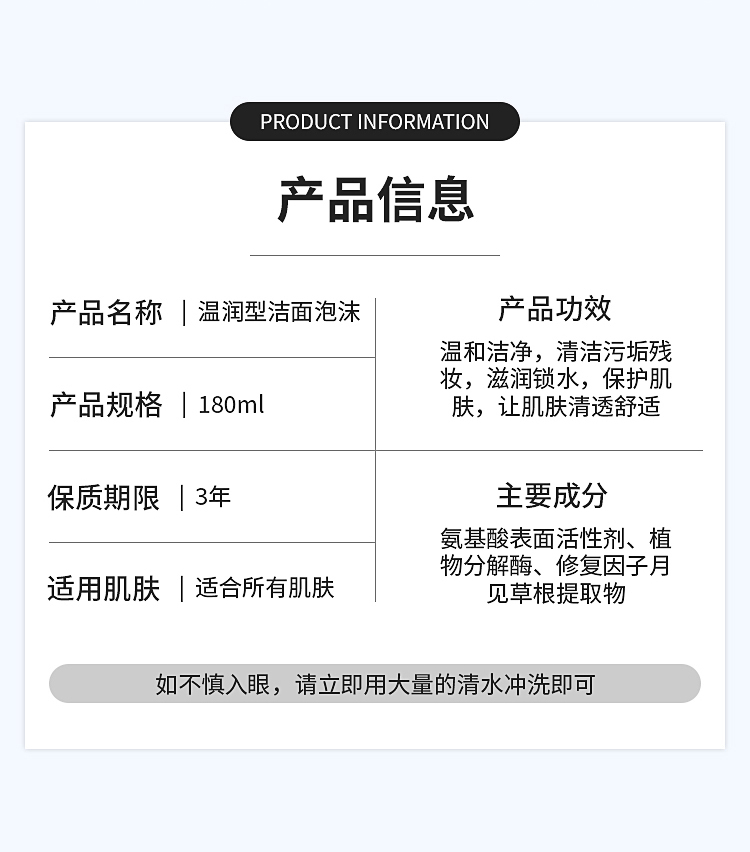 PRODUCT INFORMATION

产品信息

产品名称 | 温润型洁面泡沫

产品规格 | 180ml

保质期限 | 3年

适用肌肤 | 适合所有肌肤

产品功效

温和洁净，清洁污垢残妆，滋润锁水，保护肌肤，让肌肤清透舒适

主要成分

氨基酸表面活性剂、植物分解酶、修复因子月见草根提取物

如不慎入眼，请立即用大量的清水冲洗即可